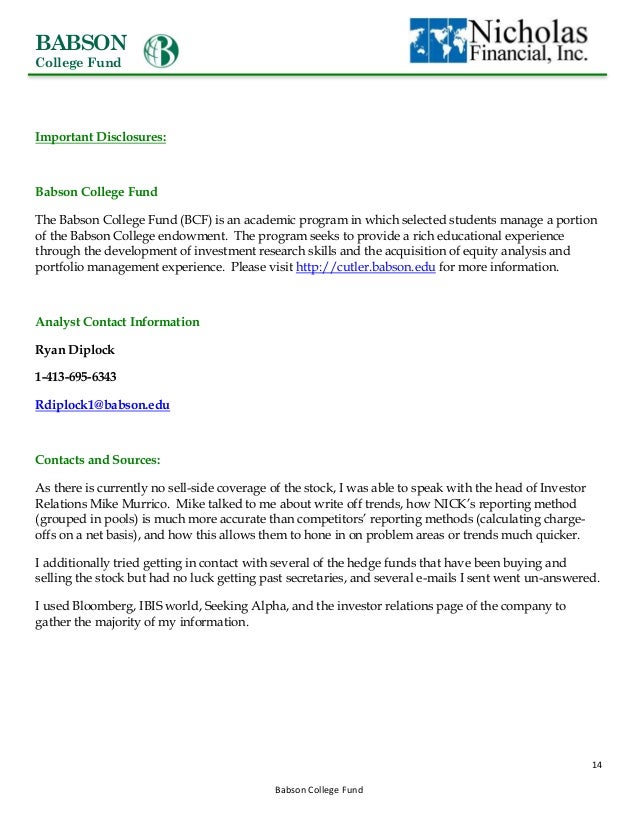 BABSON
College Fund

Nicholas
Financial, Inc.

Important Disclosures:

Babson College Fund

The Babson College Fund (BCF) is an academic program in which selected students manage a portion of the Babson College endowment. The program seeks to provide a rich educational experience through the development of investment research skills and the acquisition of equity analysis and portfolio management experience. Please visit http://cutler.babson.edu for more information.

Analyst Contact Information

Ryan Diplock

1-413-695-6343

Rdiplock1@babson.edu

Contacts and Sources:

As there is currently no sell-side coverage of the stock, I was able to speak with the head of Investor Relations Mike Murrico. Mike talked to me about write off trends, how NICK's reporting method (grouped in pools) is much more accurate than competitors' reporting methods (calculating charge-offs on a net basis), and how this allows them to hone in on problem areas or trends much quicker.

I additionally tried getting in contact with several of the hedge funds that have been buying and selling the stock but had no luck getting past secretaries, and several e-mails I sent went un-answered.

I used Bloomberg, IBIS world, Seeking Alpha, and the investor relations page of the company to gather the majority of my information.

14

Babson College Fund